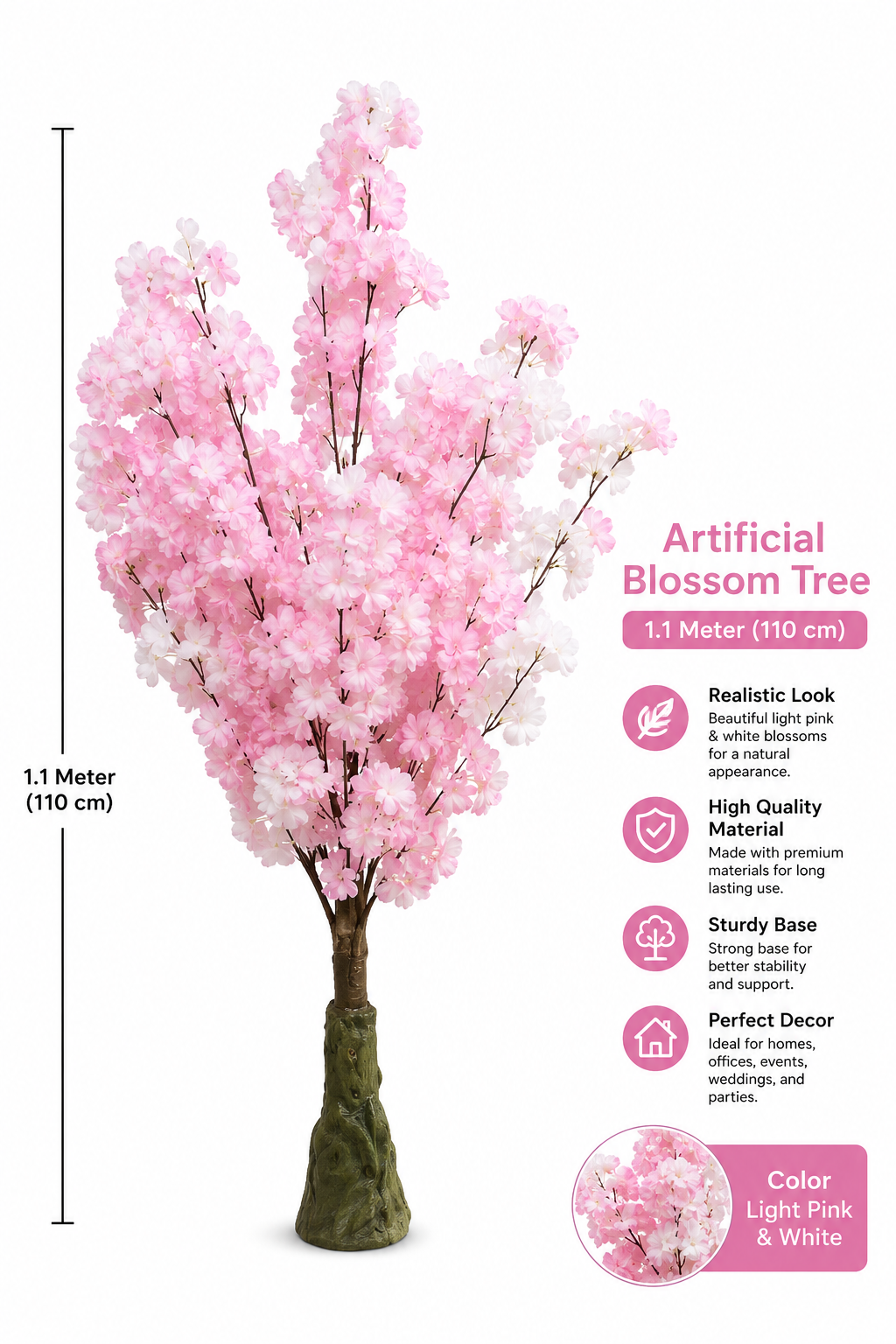 1.1 Meter
(110 cm)

Artificial Blossom Tree

1.1 Meter (110 cm)

Realistic Look
Beautiful light pink & white blossoms for a natural appearance.

High Quality Material
Made with premium materials for long lasting use.

Sturdy Base
Strong base for better stability and support.

Perfect Decor
Ideal for homes, offices, events, weddings, and parties.

Color
Light Pink
& White